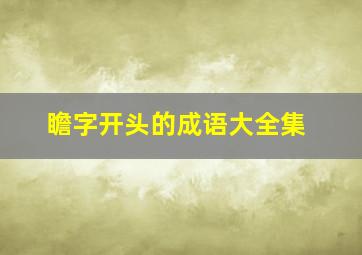 瞻字开头的成语大全集